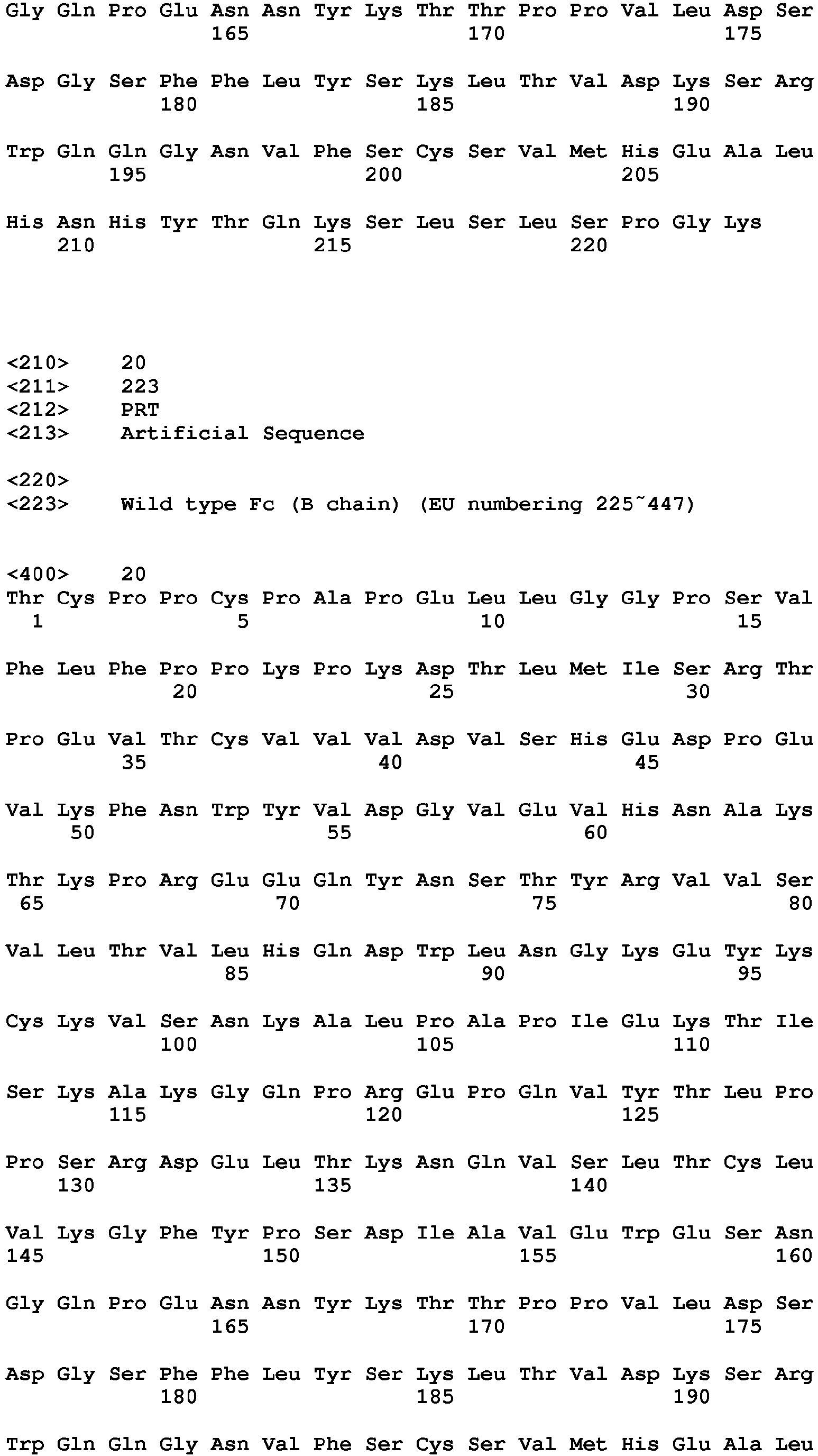 Gly Gln Pro Glu Asn Asn Tyr Lys Thr Thr Pro Pro Val Leu Asp Ser
165 170 175

Asp Gly Ser Phe Phe Leu Tyr Ser Lys Leu Thr Val Asp Lys Ser Arg
180 185 190

Trp Gln Gln Gly Asn Val Phe Ser Cys Ser Val Met His Glu Ala Leu
195 200 205

His Asn His Tyr Thr Gln Lys Ser Leu Ser Leu Ser Pro Gly Lys
210 215 220

<210> 20
<211> 223
<212> PRT
<213> Artificial Sequence

<220>
<223> Wild type Fc (B chain) (EU numbering 225~447)

<400> 20
Thr Cys Pro Pro Cys Pro Ala Pro Glu Leu Leu Gly Gly Pro Ser Val
1 5 10 15

Phe Leu Phe Pro Pro Lys Pro Lys Asp Thr Leu Met Ile Ser Arg Thr
20 25 30

Pro Glu Val Thr Cys Val Val Val Asp Val Ser His Glu Asp Pro Glu
35 40 45

Val Lys Phe Asn Trp Tyr Val Asp Gly Val Glu Val His Asn Ala Lys
50 55 60

Thr Lys Pro Arg Glu Glu Gln Tyr Asn Ser Thr Tyr Arg Val Val Ser
65 70 75 80

Val Leu Thr Val Leu His Gln Asp Trp Leu Asn Gly Lys Glu Tyr Lys
85 90 95

Cys Lys Val Ser Asn Lys Ala Leu Pro Ala Pro Ile Glu Lys Thr Ile
100 105 110

Ser Lys Ala Lys Gly Gln Pro Arg Glu Pro Gln Val Tyr Thr Leu Pro
115 120 125

Pro Ser Arg Asp Glu Leu Thr Lys Asn Gln Val Ser Leu Thr Cys Leu
130 135 140

Val Lys Gly Phe Tyr Pro Ser Asp Ile Ala Val Glu Trp Glu Ser Asn
145 150 155 160

Gly Gln Pro Glu Asn Asn Tyr Lys Thr Thr Pro Pro Val Leu Asp Ser
165 170 175

Asp Gly Ser Phe Phe Leu Tyr Ser Lys Leu Thr Val Asp Lys Ser Arg
180 185 190

Trp Gln Gln Gly Asn Val Phe Ser Cys Ser Val Met His Glu Ala Leu